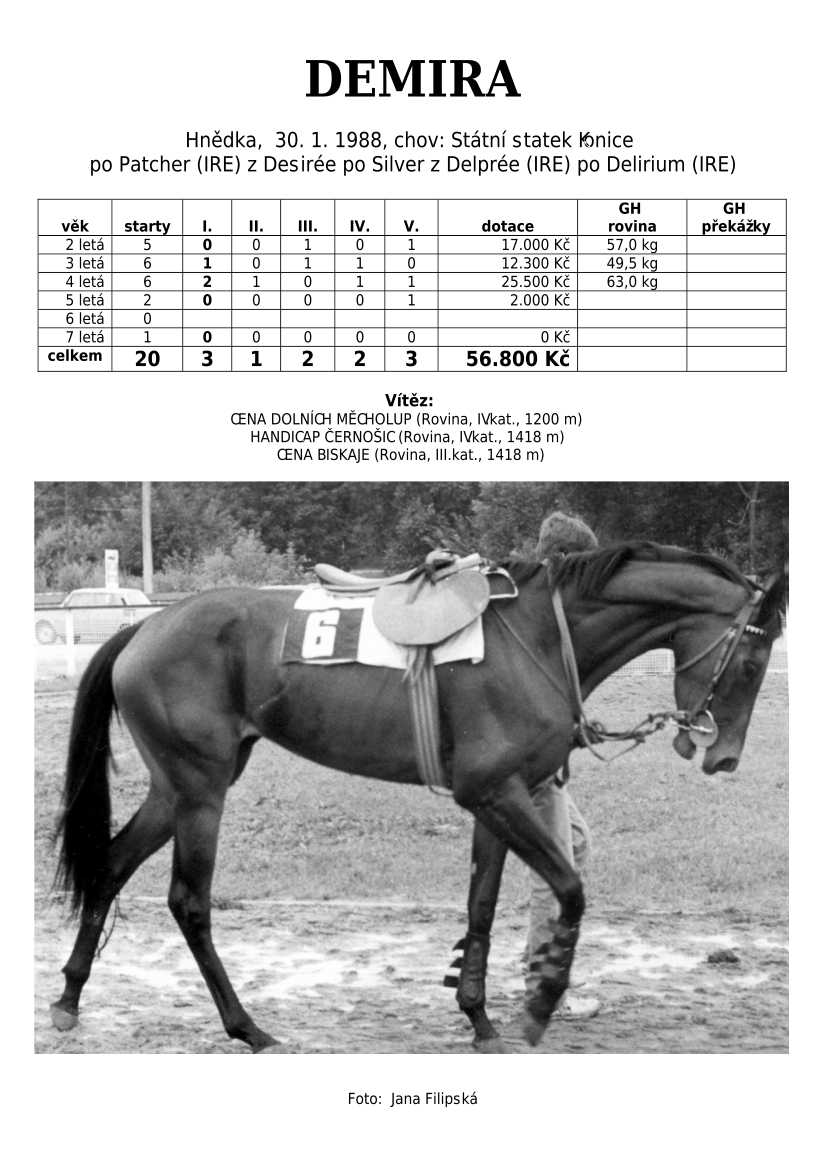 DEMIRA

Hnědka, 30. 1. 1988, chov: Státní statek Konice
po Patcher (IRE) z Desirée po Silver z Delprée (IRE) po Delirium (IRE)

| věk | starty | I. | II. | III. | IV. | V. | dotace | GH rovina | GH překážky |
|---|---|---|---|---|---|---|---|---|---|
| 2 letá | 5 | 0 | 0 | 1 | 0 | 1 | 17.000 Kč | 57,0 kg | |
| 3 letá | 6 | 1 | 0 | 1 | 1 | 0 | 12.300 Kč | 49,5 kg | |
| 4 letá | 6 | 2 | 1 | 0 | 1 | 1 | 25.500 Kč | 63,0 kg | |
| 5 letá | 2 | 0 | 0 | 0 | 0 | 1 | 2.000 Kč | | |
| 6 letá | 0 | | | | | | | | |
| 7 letá | 1 | 0 | 0 | 0 | 0 | 0 | 0 Kč | | |
| celkem | 20 | 3 | 1 | 2 | 2 | 3 | 56.800 Kč | | |

Vítěz:
CENA DOLNÍCH MĚCHOLUP (Rovina, IVkat., 1200 m)
HANDICAP ČERNOŠIC (Rovina, IVkat., 1418 m)
CENA BISKAJE (Rovina, III.kat., 1418 m)

6

Foto: Jana Filipská